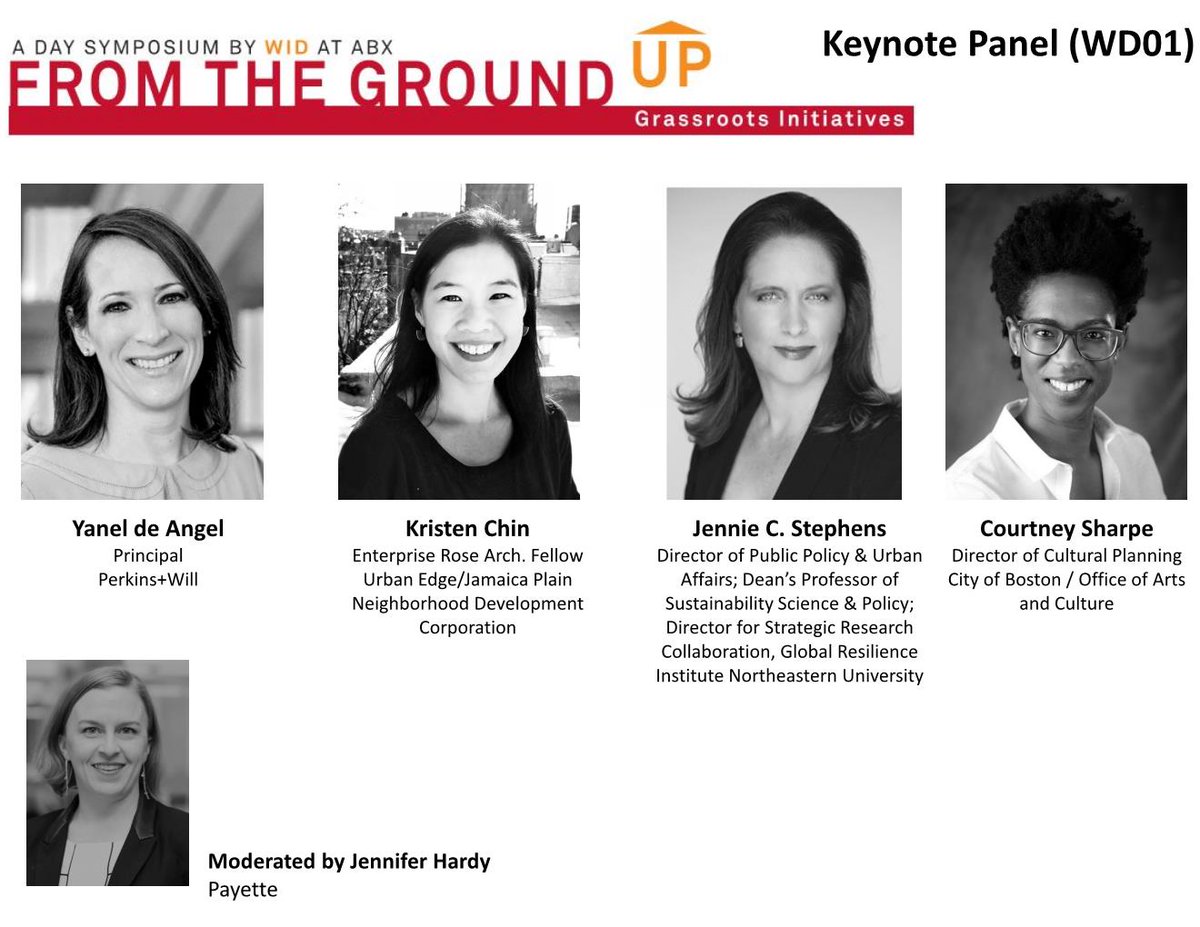 A DAY SYMPOSIUM BY WID AT ABX
FROM THE GROUND UP
Grassroots Initiatives

Keynote Panel (WD01)

Yanel de Angel
Principal
Perkins+Will

Kristen Chin
Enterprise Rose Arch. Fellow
Urban Edge/Jamaica Plain
Neighborhood Development
Corporation

Jennie C. Stephens
Director of Public Policy & Urban Affairs; Dean's Professor of Sustainability Science & Policy; Director for Strategic Research Collaboration, Global Resilience Institute Northeastern University

Courtney Sharpe
Director of Cultural Planning
City of Boston / Office of Arts and Culture

Moderated by Jennifer Hardy
Payette